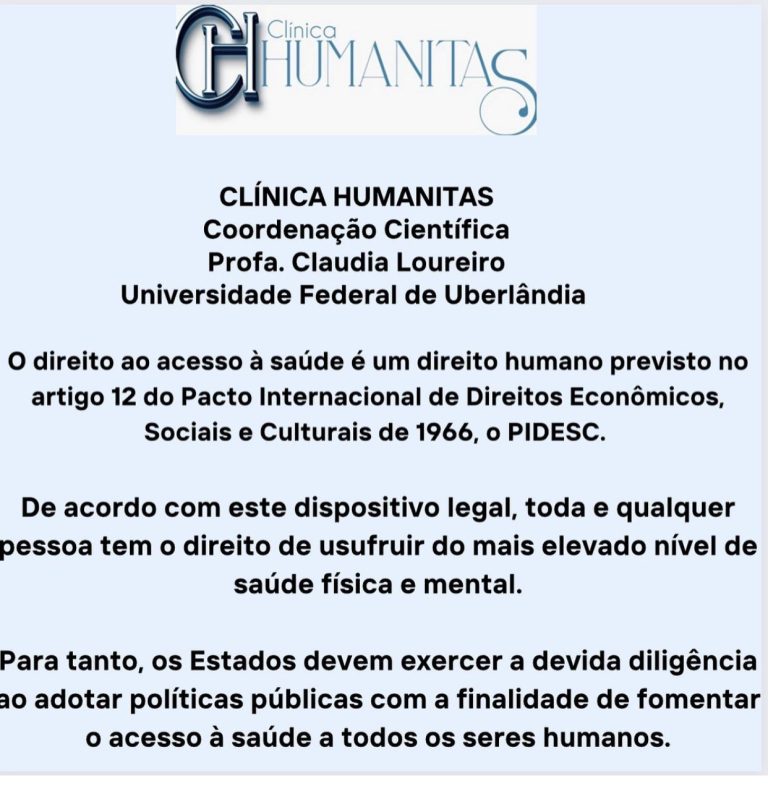 CH Clínica HUMANITAS

CLÍNICA HUMANITAS
Coordenação Científica
Profa. Claudia Loureiro
Universidade Federal de Uberlândia

O direito ao acesso à saúde é um direito humano previsto no artigo 12 do Pacto Internacional de Direitos Econômicos, Sociais e Culturais de 1966, o PIDESC.

De acordo com este dispositivo legal, toda e qualquer pessoa tem o direito de usufruir do mais elevado nível de saúde física e mental.

Para tanto, os Estados devem exercer a devida diligência ao adotar políticas públicas com a finalidade de fomentar o acesso à saúde a todos os seres humanos.